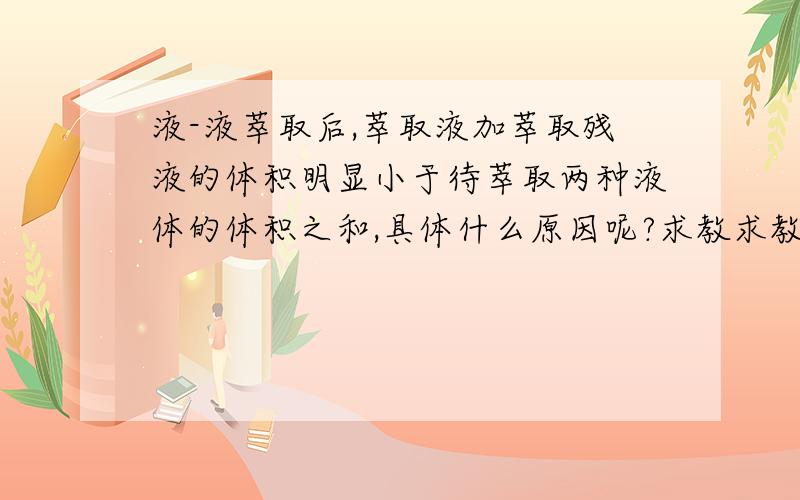 液-液萃取后,萃取液加萃取残液的体积明显小于待萃取两种液体的体积之和,具体什么原因呢?求教求教